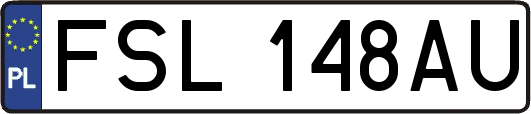 PL
FSL 148AU